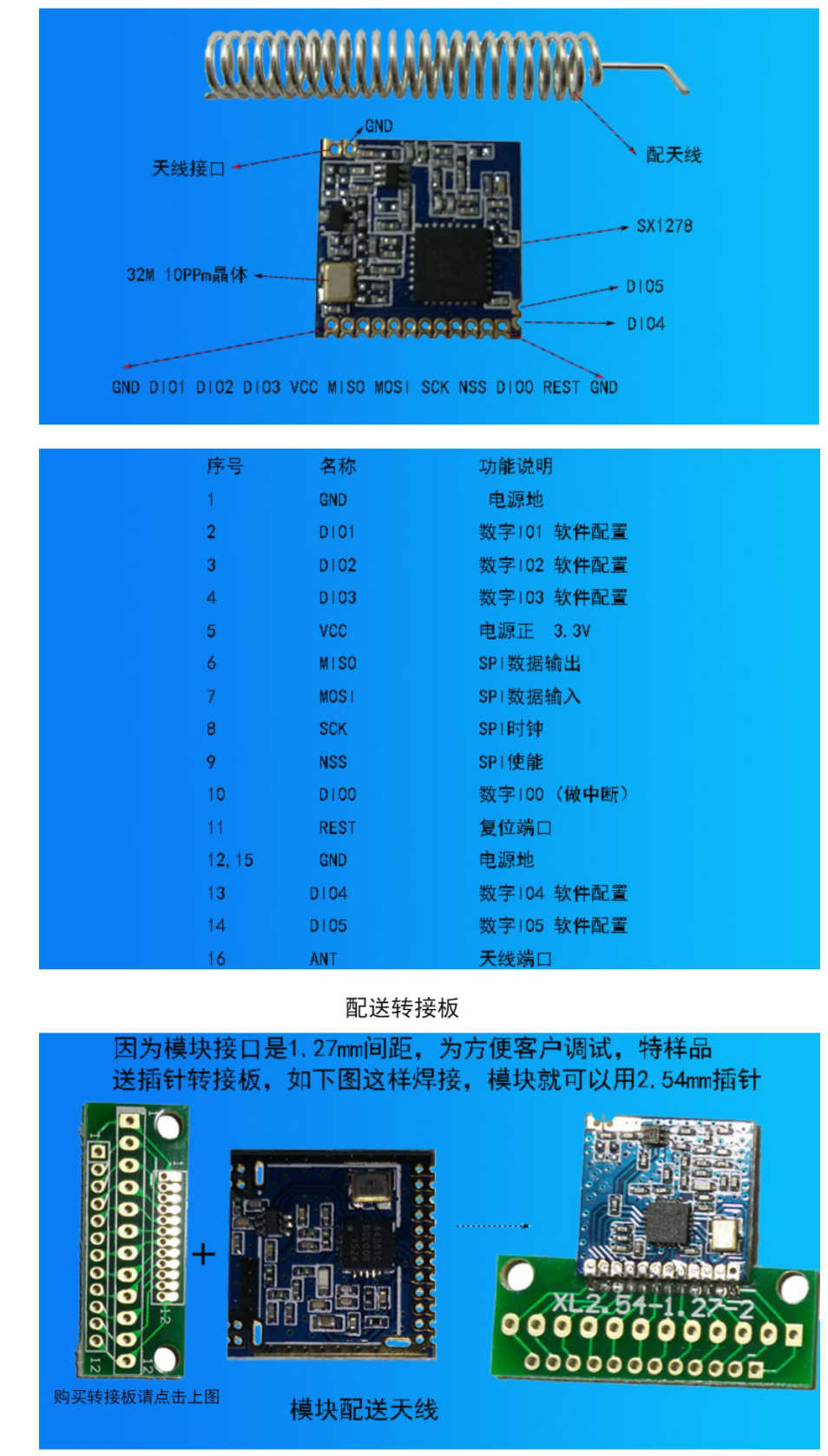 GND

天线接口

配天线

SX1278

32M 10PPm晶体

DIO5

DIO4

GND DIO1 DIO2 DIO3 VCC MISO MOSI SCK NSS DIO0 REST GND

| 序号 | 名称 | 功能说明 |
|---|---|---|
| 1 | GND | 电源地 |
| 2 | DIO1 | 数字IO1 软件配置 |
| 3 | DIO2 | 数字IO2 软件配置 |
| 4 | DIO3 | 数字IO3 软件配置 |
| 5 | VCC | 电源正 3.3V |
| 6 | MISO | SPI数据输出 |
| 7 | MOSI | SPI数据输入 |
| 8 | SCK | SPI时钟 |
| 9 | NSS | SPI使能 |
| 10 | DIO0 | 数字IO0（做中断） |
| 11 | REST | 复位端口 |
| 12,15 | GND | 电源地 |
| 13 | DIO4 | 数字IO4 软件配置 |
| 14 | DIO5 | 数字IO5 软件配置 |
| 16 | ANT | 天线端口 |

配送转接板

因为模块接口是1.27mm间距，为方便客户调试，特样品送插针转接板，如下图这样焊接，模块就可以用2.54mm插针

+

XL2.54-1.27-2

购买转接板请点击上图

模块配送天线